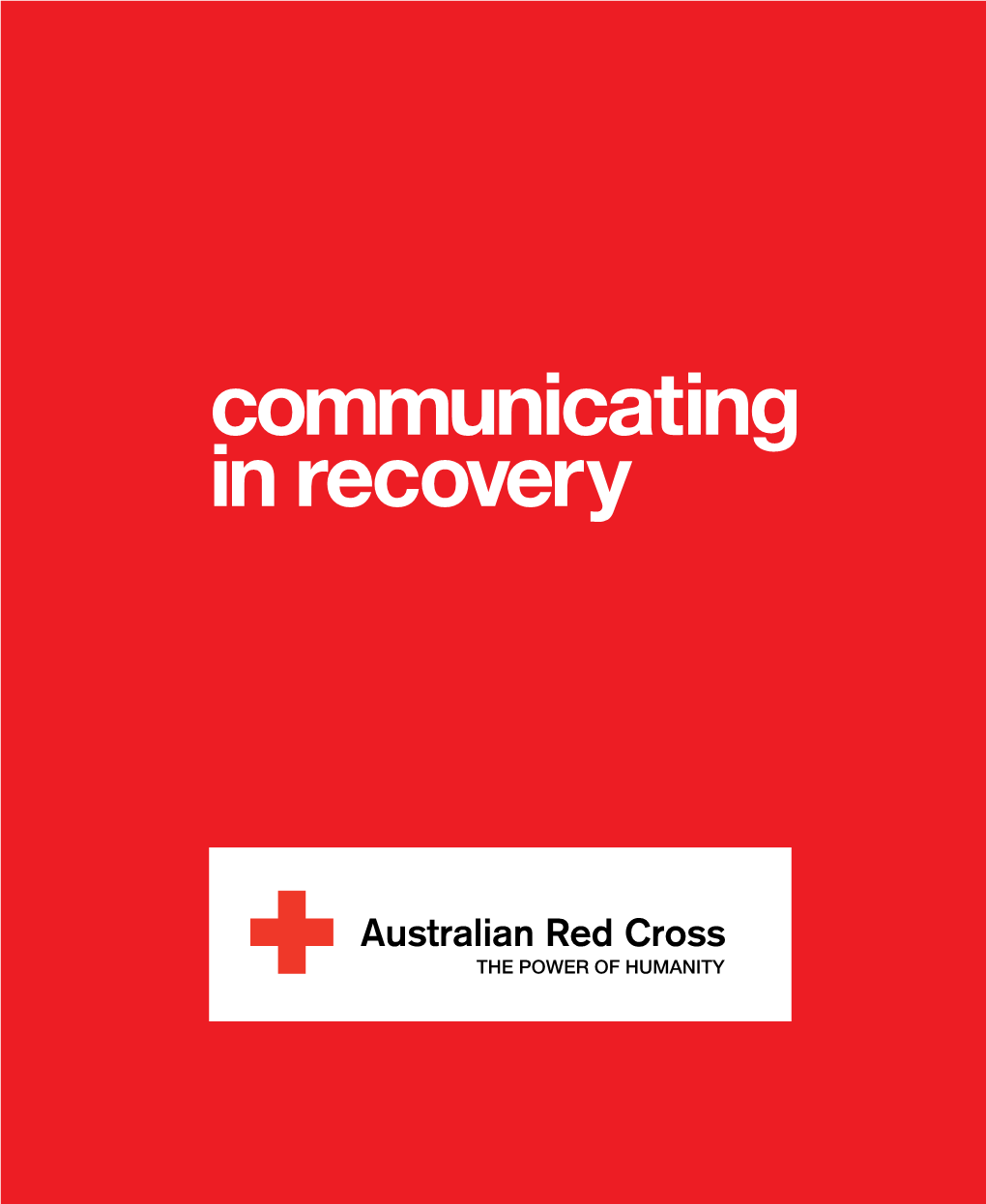 communicating in recovery

Australian Red Cross
THE POWER OF HUMANITY